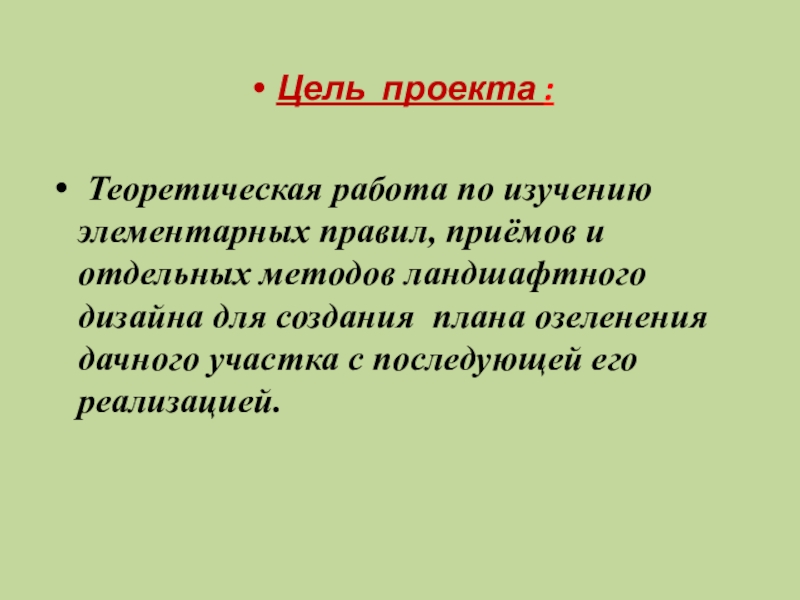 • Цель проекта :

• Теоретическая работа по изучению элементарных правил, приёмов и отдельных методов ландшафтного дизайна для создания плана озеленения дачного участка с последующей его реализацией.